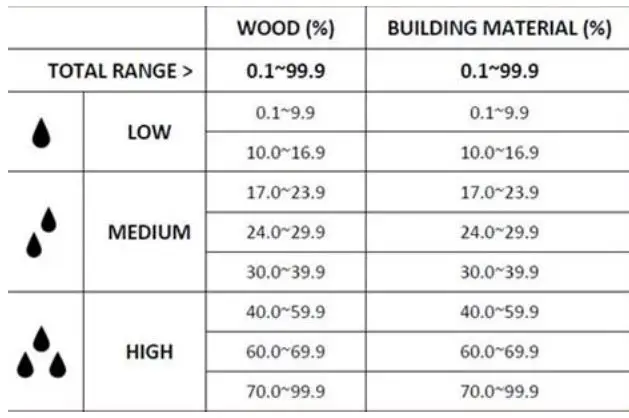 | | | WOOD (%) | BUILDING MATERIAL (%) |
|---|---|---|---|
| TOTAL RANGE > | | 0.1~99.9 | 0.1~99.9 |
| | LOW | 0.1~9.9 | 0.1~9.9 |
| | | 10.0~16.9 | 10.0~16.9 |
| | MEDIUM | 17.0~23.9 | 17.0~23.9 |
| | | 24.0~29.9 | 24.0~29.9 |
| | | 30.0~39.9 | 30.0~39.9 |
| | HIGH | 40.0~59.9 | 40.0~59.9 |
| | | 60.0~69.9 | 60.0~69.9 |
| | | 70.0~99.9 | 70.0~99.9 |